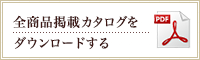 全商品掲載カタログを
ダウンロードする

PDF